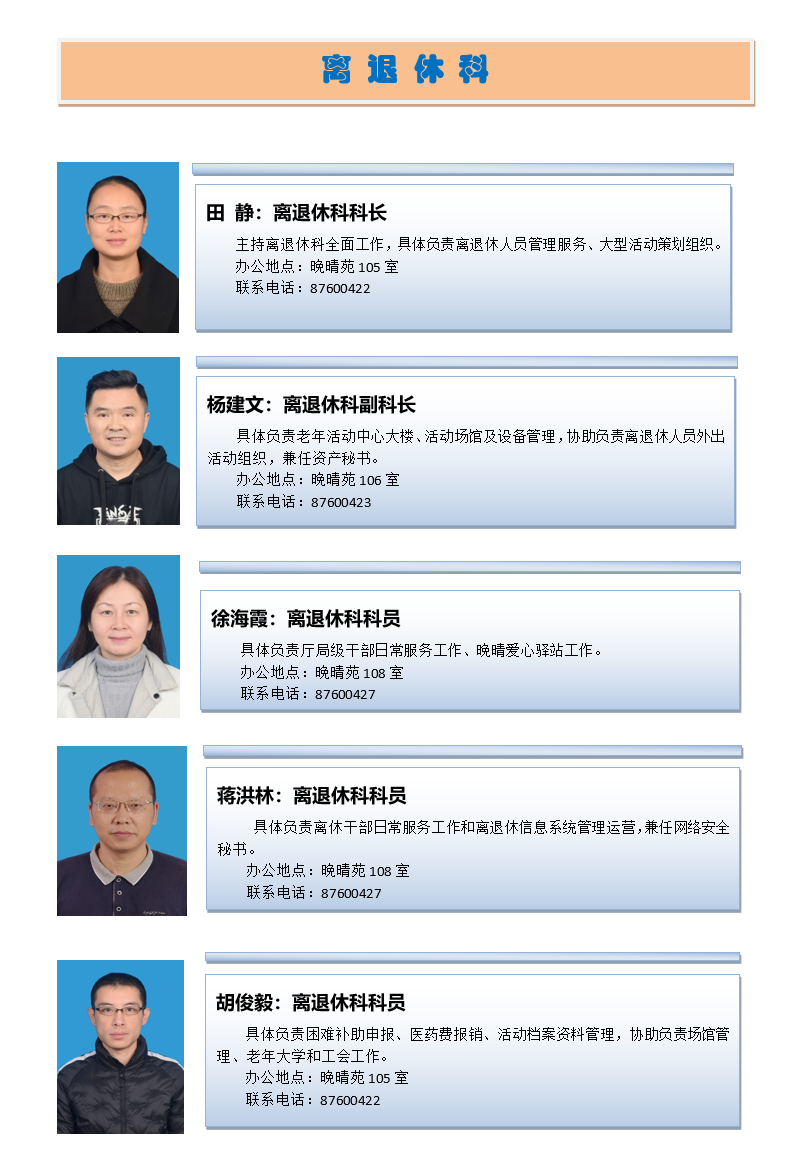 离退休科

田　静：离退休科科长

主持离退休科全面工作，具体负责离退休人员管理服务、大型活动策划组织。
办公地点：晚晴苑 105 室
联系电话：87600422

杨建文：离退休科副科长

具体负责老年活动中心大楼、活动场馆及设备管理，协助负责离退休人员外出活动组织，兼任资产秘书。
办公地点：晚晴苑 106 室
联系电话：87600423

徐海霞：离退休科科员

具体负责厅局级干部日常服务工作、晚晴爱心驿站工作。
办公地点：晚晴苑 108 室
联系电话：87600427

蒋洪林：离退休科科员

具体负责离休干部日常服务工作和离退休信息系统管理运营，兼任网络安全秘书。
办公地点：晚晴苑 108 室
联系电话：87600427

胡俊毅：离退休科科员

具体负责困难补助申报、医药费报销、活动档案资料管理，协助负责场馆管理、老年大学和工会工作。
办公地点：晚晴苑 105 室
联系电话：87600422